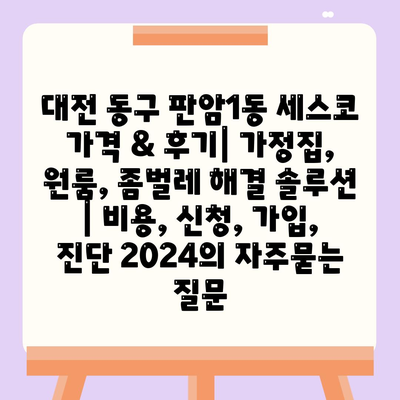 대전 동구 판암1동 세스코 가격 & 후기| 가정집, 원룸, 좀벌레 해결 솔루션 | 비용, 신청, 가입, 진단 2024의 자주묻는 질문